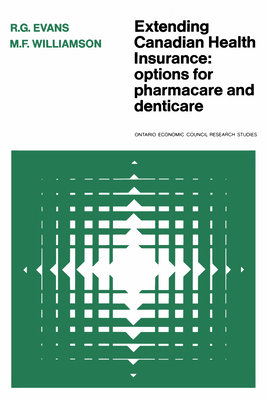 R.G. EVANS
M.F. WILLIAMSON

Extending Canadian Health Insurance: options for pharmacare and denticare

ONTARIO ECONOMIC COUNCIL RESEARCH STUDIES